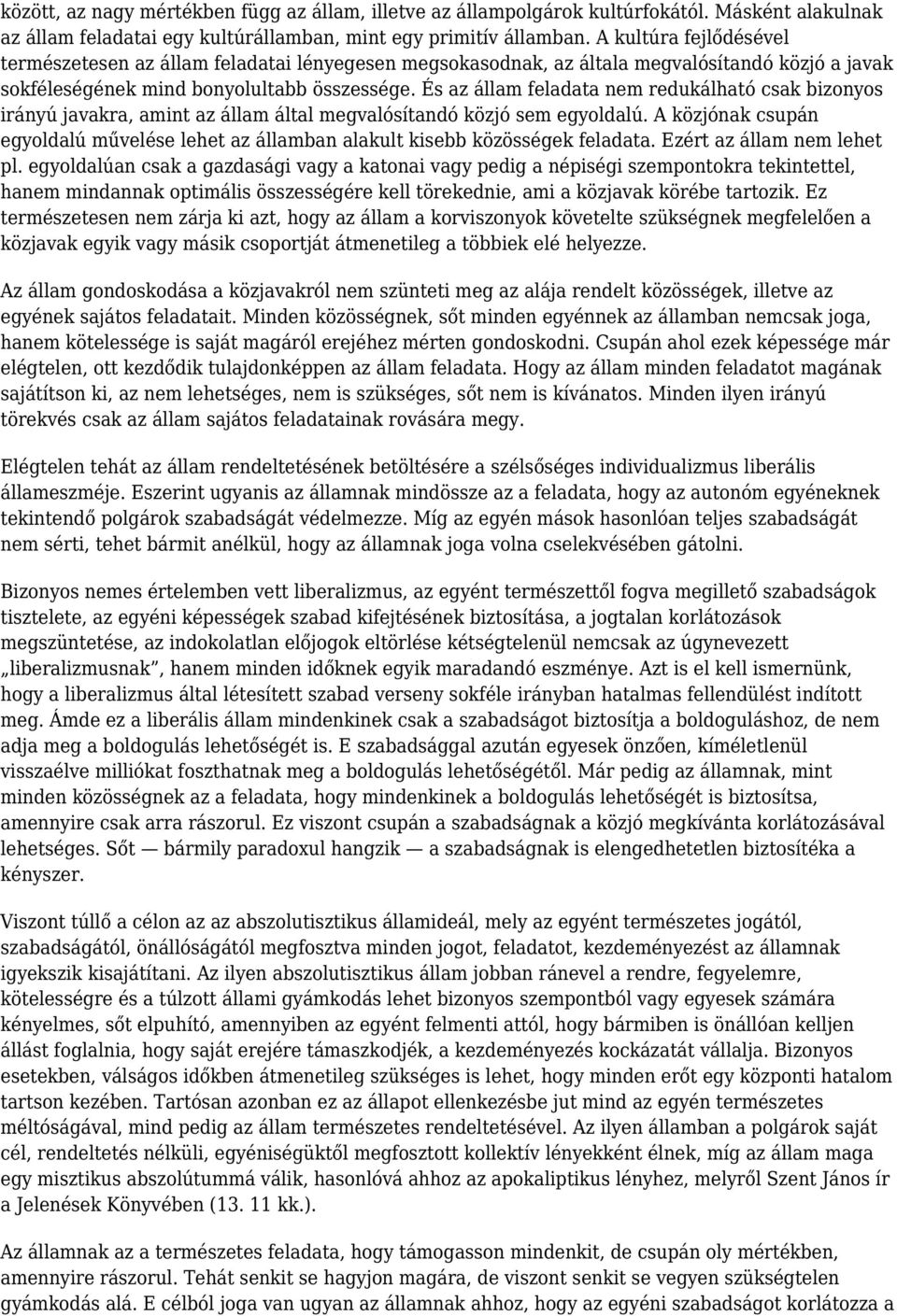 között, az nagy mértékben függ az állam, illetve az állampolgárok kultúrfokától. Másként alakulnak az állam feladatai egy kultúrállamban, mint egy primitív államban. A kultúra fejlődésével természetesen az állam feladatai lényegesen megsokasodnak, az általa megvalósítandó közjó a javak sokféleségének mind bonyolultabb összessége. És az állam feladata nem redukálható csak bizonyos irányú javakra, amint az állam által megvalósítandó közjó sem egyoldalú. A közjónak csupán egyoldalú művelése lehet az államban alakult kisebb közösségek feladata. Ezért az állam nem lehet pl. egyoldalúan csak a gazdasági vagy a katonai vagy pedig a népiségi szempontokra tekintettel, hanem mindannak optimális összességére kell törekednie, ami a közjavak körébe tartozik. Ez természetesen nem zárja ki azt, hogy az állam a korviszonyok követelte szükségnek megfelelően a közjavak egyik vagy másik csoportját átmenetileg a többiek elé helyezze.

Az állam gondoskodása a közjavakról nem szünteti meg az alája rendelt közösségek, illetve az egyének sajátos feladatait. Minden közösségnek, sőt minden egyénnek az államban nemcsak joga, hanem kötelessége is saját magáról erejéhez mérten gondoskodni. Csupán ahol ezek képessége már elégtelen, ott kezdődik tulajdonképpen az állam feladata. Hogy az állam minden feladatot magának sajátítson ki, az nem lehetséges, nem is szükséges, sőt nem is kívánatos. Minden ilyen irányú törekvés csak az állam sajátos feladatainak rovására megy.

Elégtelen tehát az állam rendeltetésének betöltésére a szélsőséges individualizmus liberális állameszméje. Eszerint ugyanis az államnak mindössze az a feladata, hogy az autonóm egyéneknek tekintendő polgárok szabadságát védelmezze. Míg az egyén mások hasonlóan teljes szabadságát nem sérti, tehet bármit anélkül, hogy az államnak joga volna cselekvésében gátolni.

Bizonyos nemes értelemben vett liberalizmus, az egyént természettől fogva megillető szabadságok tisztelete, az egyéni képességek szabad kifejtésének biztosítása, a jogtalan korlátozások megszüntetése, az indokolatlan előjogok eltörlése kétségtelenül nemcsak az úgynevezett „liberalizmusnak”, hanem minden időknek egyik maradandó eszménye. Azt is el kell ismernünk, hogy a liberalizmus által létesített szabad verseny sokféle irányban hatalmas fellendülést indított meg. Ámde ez a liberális állam mindenkinek csak a szabadságot biztosítja a boldoguláshoz, de nem adja meg a boldogulás lehetőségét is. E szabadsággal azután egyesek önzően, kíméletlenül visszaélve milliókat foszthatnak meg a boldogulás lehetőségétől. Már pedig az államnak, mint minden közösségnek az a feladata, hogy mindenkinek a boldogulás lehetőségét is biztosítsa, amennyire csak arra rászorul. Ez viszont csupán a szabadságnak a közjó megkívánta korlátozásával lehetséges. Sőt — bármily paradoxul hangzik — a szabadságnak is elengedhetetlen biztosítéka a kényszer.

Viszont túllő a célon az az abszolutisztikus államideál, mely az egyént természetes jogától, szabadságától, önállóságától megfosztva minden jogot, feladatot, kezdeményezést az államnak igyekszik kisajátítani. Az ilyen abszolutisztikus állam jobban ránevel a rendre, fegyelemre, kötelességre és a túlzott állami gyámkodás lehet bizonyos szempontból vagy egyesek számára kényelmes, sőt elpuhító, amennyiben az egyént felmenti attól, hogy bármiben is önállóan kelljen állást foglalnia, hogy saját erejére támaszkodjék, a kezdeményezés kockázatát vállalja. Bizonyos esetekben, válságos időkben átmenetileg szükséges is lehet, hogy minden erőt egy központi hatalom tartson kezében. Tartósan azonban ez az állapot ellenkezésbe jut mind az egyén természetes méltóságával, mind pedig az állam természetes rendeltetésével. Az ilyen államban a polgárok saját cél, rendeltetés nélküli, egyéniségüktől megfosztott kollektív lényekként élnek, míg az állam maga egy misztikus abszolútummá válik, hasonlóvá ahhoz az apokaliptikus lényhez, melyről Szent János ír a Jelenések Könyvében (13. 11 kk.).

Az államnak az a természetes feladata, hogy támogasson mindenkit, de csupán oly mértékben, amennyire rászorul. Tehát senkit se hagyjon magára, de viszont senkit se vegyen szükségtelen gyámkodás alá. E célból joga van ugyan az államnak ahhoz, hogy az egyéni szabadságot korlátozza a